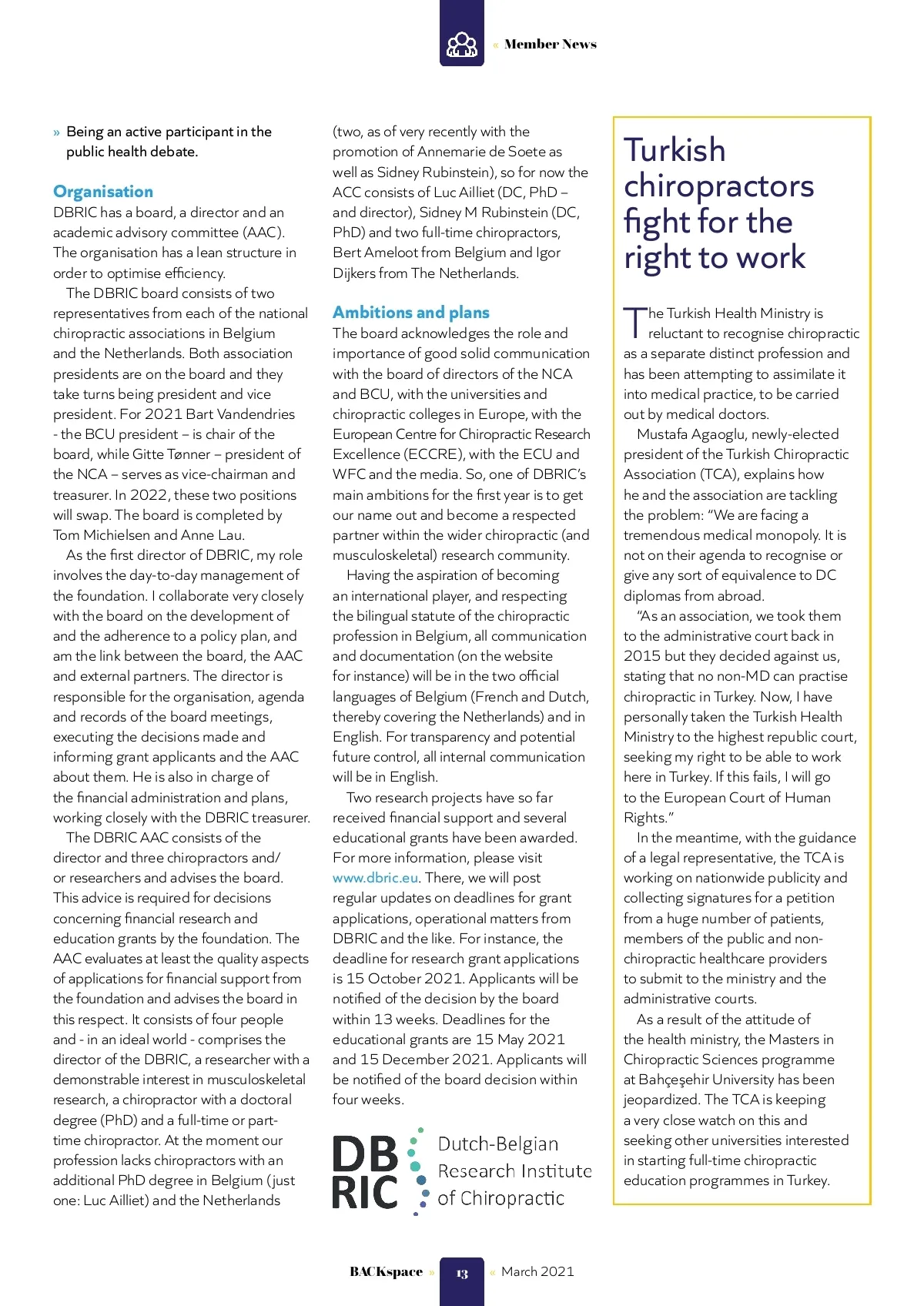 « Member News

» Being an active participant in the public health debate.

Organisation
DBRIC has a board, a director and an academic advisory committee (AAC). The organisation has a lean structure in order to optimise efficiency.

The DBRIC board consists of two representatives from each of the national chiropractic associations in Belgium and the Netherlands. Both association presidents are on the board and they take turns being president and vice president. For 2021 Bart Vandendries - the BCU president – is chair of the board, while Gitte Tønner – president of the NCA – serves as vice-chairman and treasurer. In 2022, these two positions will swap. The board is completed by Tom Michielsen and Anne Lau.

As the first director of DBRIC, my role involves the day-to-day management of the foundation. I collaborate very closely with the board on the development of and the adherence to a policy plan, and am the link between the board, the AAC and external partners. The director is responsible for the organisation, agenda and records of the board meetings, executing the decisions made and informing grant applicants and the AAC about them. He is also in charge of the financial administration and plans, working closely with the DBRIC treasurer.

The DBRIC AAC consists of the director and three chiropractors and/or researchers and advises the board. This advice is required for decisions concerning financial research and education grants by the foundation. The AAC evaluates at least the quality aspects of applications for financial support from the foundation and advises the board in this respect. It consists of four people and - in an ideal world - comprises the director of the DBRIC, a researcher with a demonstrable interest in musculoskeletal research, a chiropractor with a doctoral degree (PhD) and a full-time or part-time chiropractor. At the moment our profession lacks chiropractors with an additional PhD degree in Belgium (just one: Luc Ailliet) and the Netherlands (two, as of very recently with the promotion of Annemarie de Soete as well as Sidney Rubinstein), so for now the ACC consists of Luc Ailliet (DC, PhD – and director), Sidney M Rubinstein (DC, PhD) and two full-time chiropractors, Bert Ameloot from Belgium and Igor Dijkers from The Netherlands.

Ambitions and plans
The board acknowledges the role and importance of good solid communication with the board of directors of the NCA and BCU, with the universities and chiropractic colleges in Europe, with the European Centre for Chiropractic Research Excellence (ECCRE), with the ECU and WFC and the media. So, one of DBRIC's main ambitions for the first year is to get our name out and become a respected partner within the wider chiropractic (and musculoskeletal) research community.

Having the aspiration of becoming an international player, and respecting the bilingual statute of the chiropractic profession in Belgium, all communication and documentation (on the website for instance) will be in the two official languages of Belgium (French and Dutch, thereby covering the Netherlands) and in English. For transparency and potential future control, all internal communication will be in English.

Two research projects have so far received financial support and several educational grants have been awarded. For more information, please visit www.dbric.eu. There, we will post regular updates on deadlines for grant applications, operational matters from DBRIC and the like. For instance, the deadline for research grant applications is 15 October 2021. Applicants will be notified of the decision by the board within 13 weeks. Deadlines for the educational grants are 15 May 2021 and 15 December 2021. Applicants will be notified of the board decision within four weeks.

DB RIC Dutch-Belgian Research Institute of Chiropractic

Turkish chiropractors fight for the right to work

The Turkish Health Ministry is reluctant to recognise chiropractic as a separate distinct profession and has been attempting to assimilate it into medical practice, to be carried out by medical doctors.

Mustafa Agaoglu, newly-elected president of the Turkish Chiropractic Association (TCA), explains how he and the association are tackling the problem: "We are facing a tremendous medical monopoly. It is not on their agenda to recognise or give any sort of equivalence to DC diplomas from abroad.

"As an association, we took them to the administrative court back in 2015 but they decided against us, stating that no non-MD can practise chiropractic in Turkey. Now, I have personally taken the Turkish Health Ministry to the highest republic court, seeking my right to be able to work here in Turkey. If this fails, I will go to the European Court of Human Rights."

In the meantime, with the guidance of a legal representative, the TCA is working on nationwide publicity and collecting signatures for a petition from a huge number of patients, members of the public and non-chiropractic healthcare providers to submit to the ministry and the administrative courts.

As a result of the attitude of the health ministry, the Masters in Chiropractic Sciences programme at Bahçeşehir University has been jeopardized. The TCA is keeping a very close watch on this and seeking other universities interested in starting full-time chiropractic education programmes in Turkey.

BACKspace » 13 « March 2021